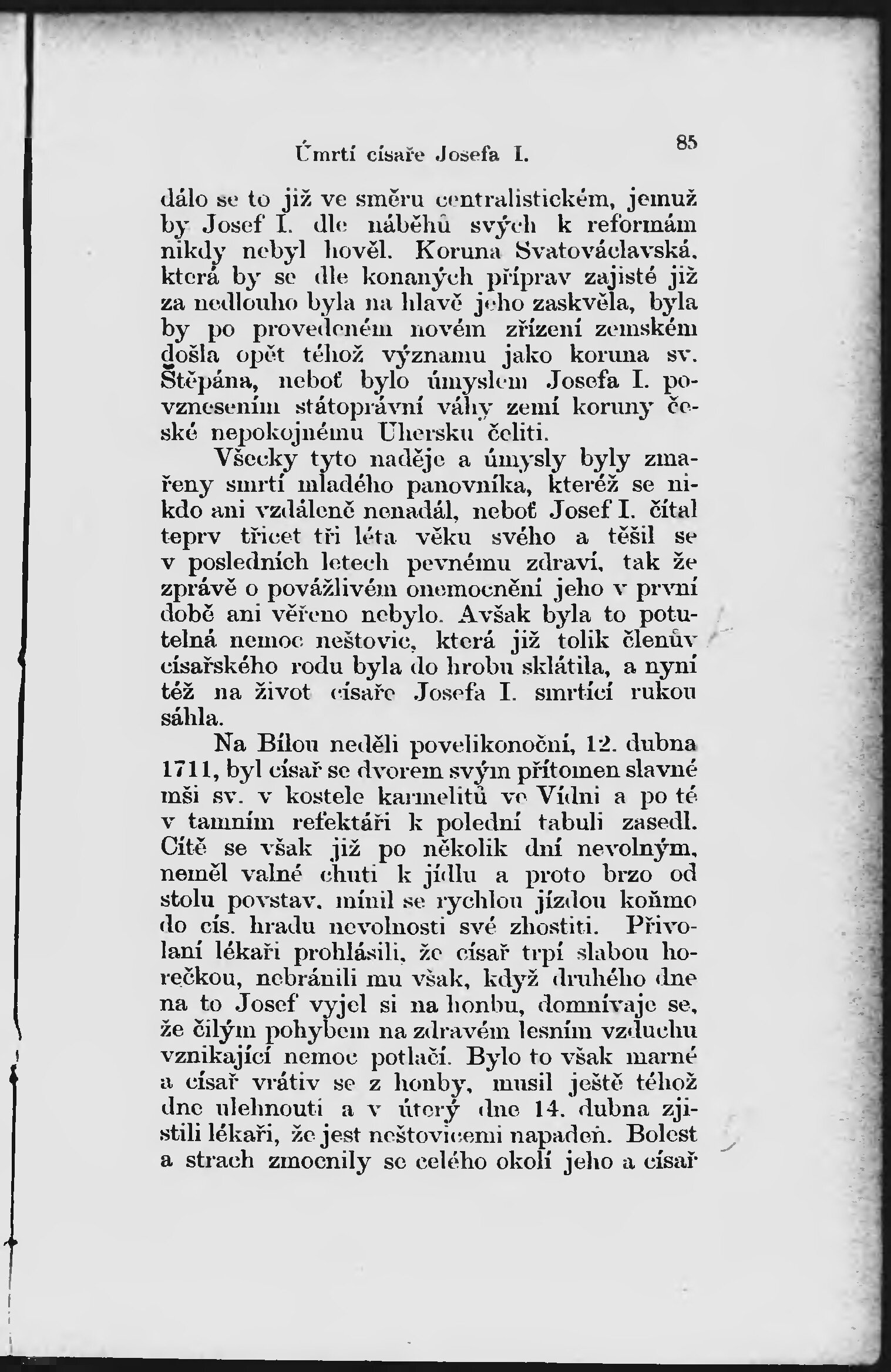 Úmrtí císaře Josefa I. 85

dálo se to již ve směru centralistickém, jemuž by Josef I. dle náběhů svých k reformám nikdy nebyl hověl. Koruna Svatováclavská, která by se dle konaných příprav zajisté již za nedlouho byla na hlavě jeho zaskvěla, byla by po provedeném novém zřízení zemském došla opět téhož významu jako koruna sv. Štěpána, neboť bylo úmyslem Josefa I. povznesením státoprávní váhy zemí koruny české nepokojnému Uhersku čeliti.

Všecky tyto naděje a úmysly byly zmařeny smrtí mladého panovníka, kteréž se nikdo ani vzdáleně nenadál, neboť Josef I. čítal teprv třicet tři léta věku svého a těšil se v posledních letech pevnému zdraví, tak že zprávě o povážlivém onemocnění jeho v první době ani věřeno nebylo. Avšak byla to potutelná nemoc neštovic, která již tolik členův císařského rodu byla do hrobu sklátila, a nyní též na život císaře Josefa I. smrtící rukou sáhla.

Na Bílou neděli povelikonoční, 12. dubna 1711, byl císař se dvorem svým přítomen slavné mši sv. v kostele karmelitů ve Vídni a po té v tamním refektáři k polední tabuli zasedl. Cítě se však již po několik dní nevolným, neměl valné chuti k jídlu a proto brzo od stolu povstav, mínil se rychlou jízdou koňmo do cís. hradu nevolnosti své zhostiti. Přivolaní lékaři prohlásili, že císař trpí slabou horečkou, nebránili mu však, když druhého dne na to Josef vyjel si na honbu, domnívaje se, že čilým pohybem na zdravém lesním vzduchu vznikající nemoc potlačí. Bylo to však marné a císař vrátiv se z honby, musil ještě téhož dne ulehnouti a v úterý dne 14. dubna zjistili lékaři, že jest neštovicemi napaden. Bolest a strach zmocnily se celého okolí jeho a císař